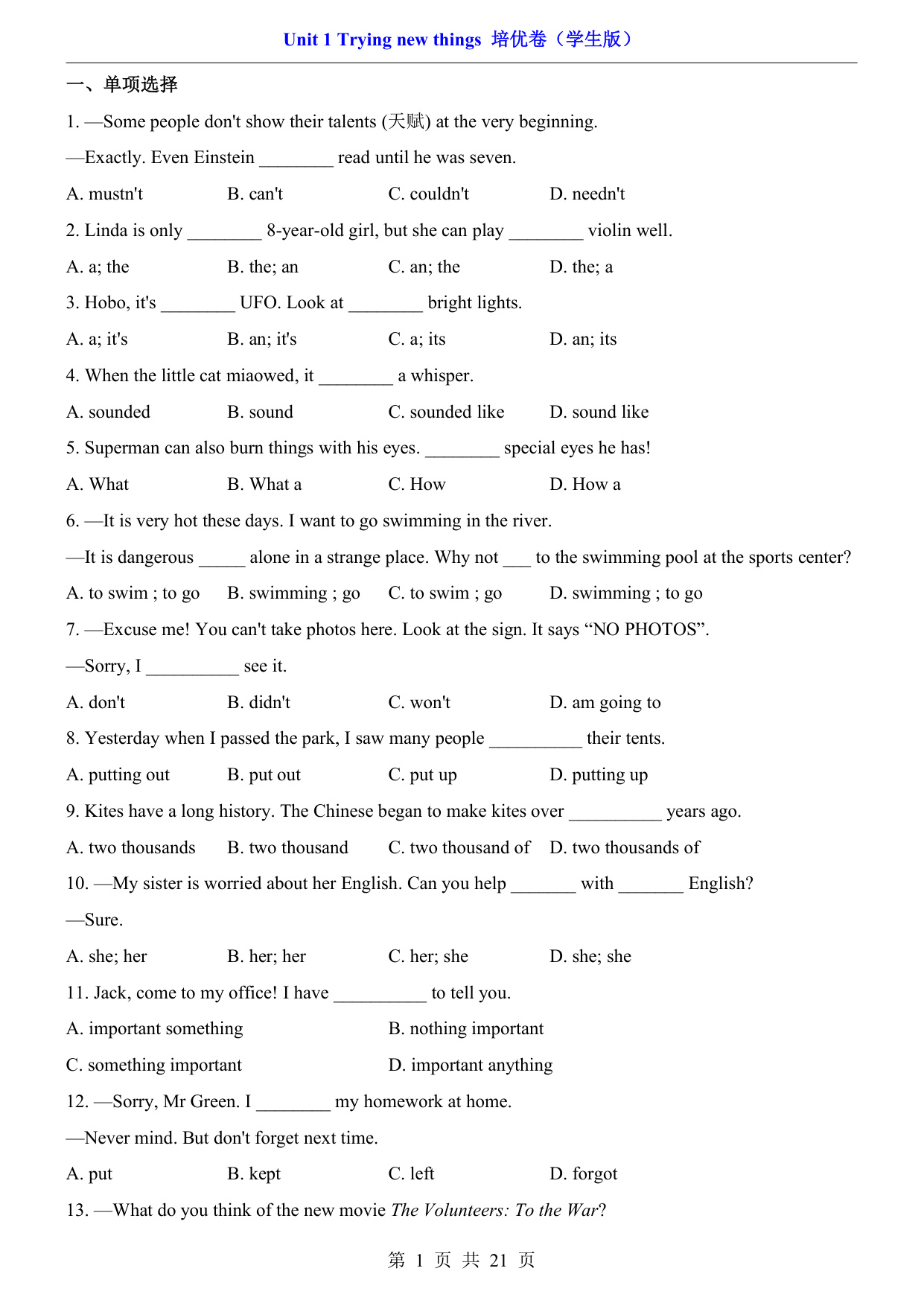 Unit 1 Trying new things 培优卷（学生版）

一、单项选择

1. —Some people don't show their talents (天赋) at the very beginning.

—Exactly. Even Einstein ________ read until he was seven.

A. mustn't B. can't C. couldn't D. needn't

2. Linda is only ________ 8-year-old girl, but she can play ________ violin well.

A. a; the B. the; an C. an; the D. the; a

3. Hobo, it's ________ UFO. Look at ________ bright lights.

A. a; it's B. an; it's C. a; its D. an; its

4. When the little cat miaowed, it ________ a whisper.

A. sounded B. sound C. sounded like D. sound like

5. Superman can also burn things with his eyes. ________ special eyes he has!

A. What B. What a C. How D. How a

6. —It is very hot these days. I want to go swimming in the river.

—It is dangerous _____ alone in a strange place. Why not ___ to the swimming pool at the sports center?

A. to swim ; to go B. swimming ; go C. to swim ; go D. swimming ; to go

7. —Excuse me! You can't take photos here. Look at the sign. It says “NO PHOTOS”.

—Sorry, I __________ see it.

A. don't B. didn't C. won't D. am going to

8. Yesterday when I passed the park, I saw many people __________ their tents.

A. putting out B. put out C. put up D. putting up

9. Kites have a long history. The Chinese began to make kites over __________ years ago.

A. two thousands B. two thousand C. two thousand of D. two thousands of

10. —My sister is worried about her English. Can you help _______ with _______ English?

—Sure.

A. she; her B. her; her C. her; she D. she; she

11. Jack, come to my office! I have __________ to tell you.

A. important something B. nothing important

C. something important D. important anything

12. —Sorry, Mr Green. I ________ my homework at home.

—Never mind. But don't forget next time.

A. put B. kept C. left D. forgot

13. —What do you think of the new movie The Volunteers: To the War?

第 1 页 共 21 页